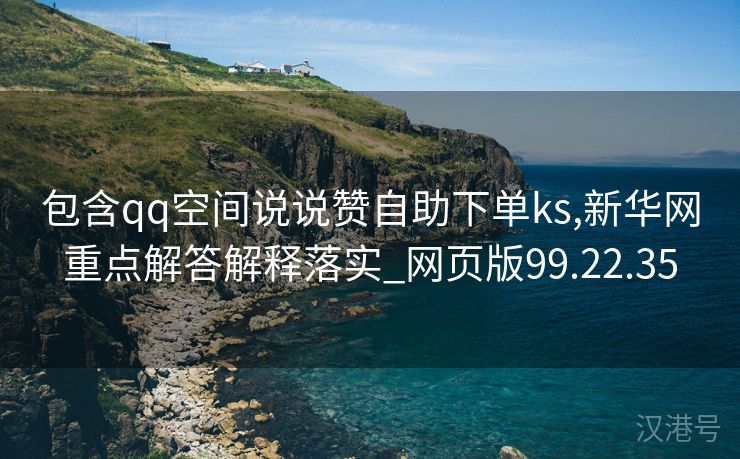 包含qq空间说说赞自助下单ks,新华网重点解答解释落实_网页版99.22.35

汉港号